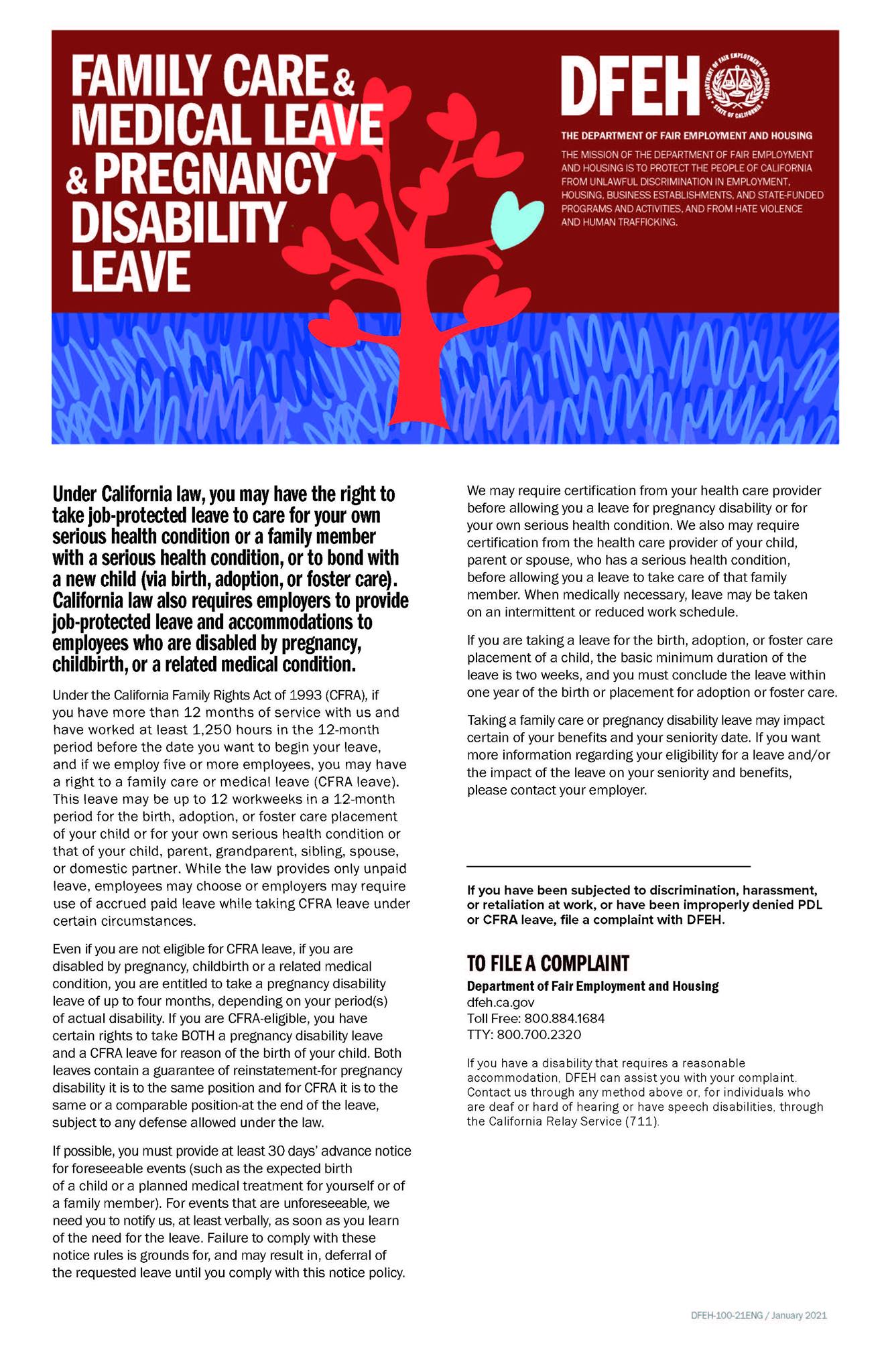 FAMILY CARE & MEDICAL LEAVE & PREGNANCY DISABILITY LEAVE

DFEH

DEPARTMENT OF FAIR EMPLOYMENT AND HOUSING STATE OF CALIFORNIA

THE DEPARTMENT OF FAIR EMPLOYMENT AND HOUSING

THE MISSION OF THE DEPARTMENT OF FAIR EMPLOYMENT AND HOUSING IS TO PROTECT THE PEOPLE OF CALIFORNIA FROM UNLAWFUL DISCRIMINATION IN EMPLOYMENT, HOUSING, BUSINESS ESTABLISHMENTS, AND STATE-FUNDED PROGRAMS AND ACTIVITIES, AND FROM HATE VIOLENCE AND HUMAN TRAFFICKING.

Under California law, you may have the right to take job-protected leave to care for your own serious health condition or a family member with a serious health condition, or to bond with a new child (via birth, adoption, or foster care). California law also requires employers to provide job-protected leave and accommodations to employees who are disabled by pregnancy, childbirth, or a related medical condition.

Under the California Family Rights Act of 1993 (CFRA), if you have more than 12 months of service with us and have worked at least 1,250 hours in the 12-month period before the date you want to begin your leave, and if we employ five or more employees, you may have a right to a family care or medical leave (CFRA leave). This leave may be up to 12 workweeks in a 12-month period for the birth, adoption, or foster care placement of your child or for your own serious health condition or that of your child, parent, grandparent, sibling, spouse, or domestic partner. While the law provides only unpaid leave, employees may choose or employers may require use of accrued paid leave while taking CFRA leave under certain circumstances.

Even if you are not eligible for CFRA leave, if you are disabled by pregnancy, childbirth or a related medical condition, you are entitled to take a pregnancy disability leave of up to four months, depending on your period(s) of actual disability. If you are CFRA-eligible, you have certain rights to take BOTH a pregnancy disability leave and a CFRA leave for reason of the birth of your child. Both leaves contain a guarantee of reinstatement-for pregnancy disability it is to the same position and for CFRA it is to the same or a comparable position-at the end of the leave, subject to any defense allowed under the law.

If possible, you must provide at least 30 days' advance notice for foreseeable events (such as the expected birth of a child or a planned medical treatment for yourself or of a family member). For events that are unforeseeable, we need you to notify us, at least verbally, as soon as you learn of the need for the leave. Failure to comply with these notice rules is grounds for, and may result in, deferral of the requested leave until you comply with this notice policy.

We may require certification from your health care provider before allowing you a leave for pregnancy disability or for your own serious health condition. We also may require certification from the health care provider of your child, parent or spouse, who has a serious health condition, before allowing you a leave to take care of that family member. When medically necessary, leave may be taken on an intermittent or reduced work schedule.

If you are taking a leave for the birth, adoption, or foster care placement of a child, the basic minimum duration of the leave is two weeks, and you must conclude the leave within one year of the birth or placement for adoption or foster care.

Taking a family care or pregnancy disability leave may impact certain of your benefits and your seniority date. If you want more information regarding your eligibility for a leave and/or the impact of the leave on your seniority and benefits, please contact your employer.

If you have been subjected to discrimination, harassment, or retaliation at work, or have been improperly denied PDL or CFRA leave, file a complaint with DFEH.

TO FILE A COMPLAINT
Department of Fair Employment and Housing
dfeh.ca.gov
Toll Free: 800.884.1684
TTY: 800.700.2320

If you have a disability that requires a reasonable accommodation, DFEH can assist you with your complaint. Contact us through any method above or, for individuals who are deaf or hard of hearing or have speech disabilities, through the California Relay Service (711).

DFEH-100-21ENG / January 2021